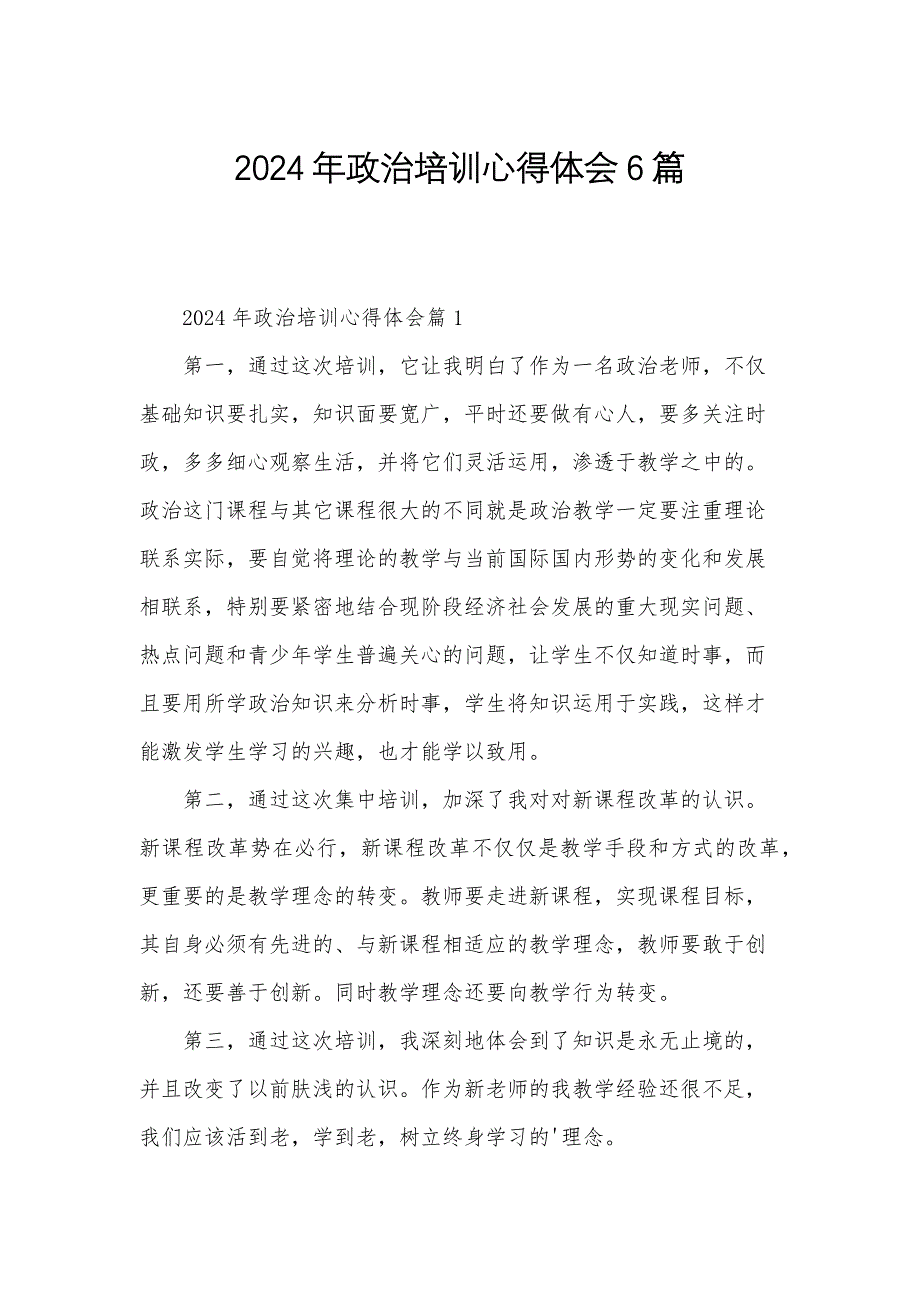 2024年政治培训心得体会6篇

2024年政治培训心得体会篇1

第一，通过这次培训，它让我明白了作为一名政治老师，不仅基础知识要扎实，知识面要宽广，平时还要做有心人，要多关注时政，多多细心观察生活，并将它们灵活运用，渗透于教学之中的。政治这门课程与其它课程很大的不同就是政治教学一定要注重理论联系实际，要自觉将理论的教学与当前国际国内形势的变化和发展相联系，特别要紧密地结合现阶段经济社会发展的重大现实问题、热点问题和青少年学生普遍关心的问题，让学生不仅知道时事，而且要用所学政治知识来分析时事，学生将知识运用于实践，这样才能激发学生学习的兴趣，也才能学以致用。

第二，通过这次集中培训，加深了我对对新课程改革的认识。新课程改革势在必行，新课程改革不仅仅是教学手段和方式的改革，更重要的是教学理念的转变。教师要走进新课程，实现课程目标，其自身必须有先进的、与新课程相适应的教学理念，教师要敢于创新，还要善于创新。同时教学理念还要向教学行为转变。

第三，通过这次培训，我深刻地体会到了知识是永无止境的，并且改变了以前肤浅的认识。作为新老师的我教学经验还很不足，我们应该活到老，学到老，树立终身学习的'理念。